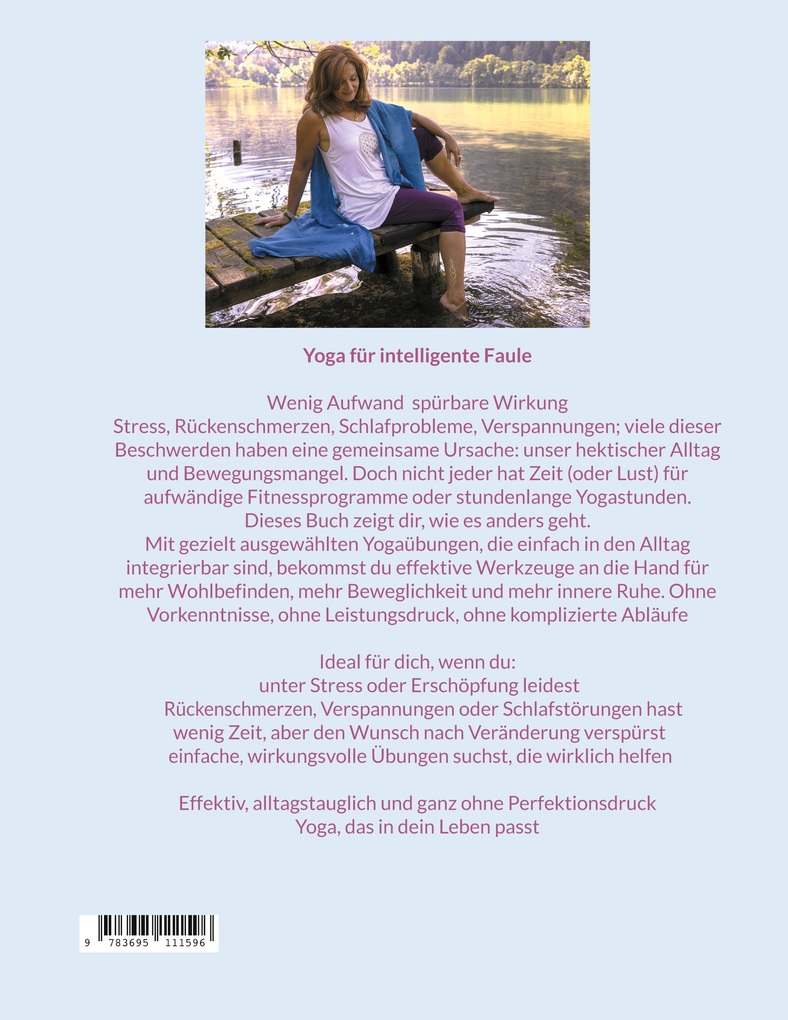 Yoga für intelligente Faule

Wenig Aufwand  spürbare Wirkung
Stress, Rückenschmerzen, Schlafprobleme, Verspannungen; viele dieser Beschwerden haben eine gemeinsame Ursache: unser hektischer Alltag und Bewegungsmangel. Doch nicht jeder hat Zeit (oder Lust) für aufwändige Fitnessprogramme oder stundenlange Yogastunden. Dieses Buch zeigt dir, wie es anders geht.
Mit gezielt ausgewählten Yogaübungen, die einfach in den Alltag integrierbar sind, bekommst du effektive Werkzeuge an die Hand für mehr Wohlbefinden, mehr Beweglichkeit und mehr innere Ruhe. Ohne Vorkenntnisse, ohne Leistungsdruck, ohne komplizierte Abläufe

Ideal für dich, wenn du:
unter Stress oder Erschöpfung leidest
Rückenschmerzen, Verspannungen oder Schlafstörungen hast
wenig Zeit, aber den Wunsch nach Veränderung verspürst
einfache, wirkungsvolle Übungen suchst, die wirklich helfen

Effektiv, alltagstauglich und ganz ohne Perfektionsdruck
Yoga, das in dein Leben passt

9 783695 111596